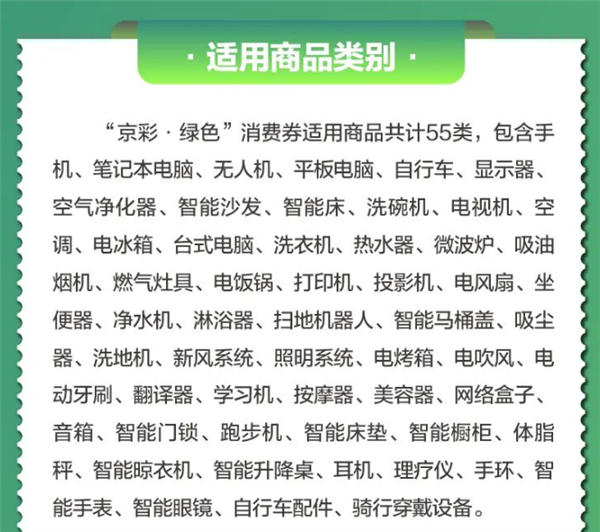 · 适用商品类别 ·

“京彩 · 绿色”消费券适用商品共计55类，包含手机、笔记本电脑、无人机、平板电脑、自行车、显示器、空气净化器、智能沙发、智能床、洗碗机、电视机、空调、电冰箱、台式电脑、洗衣机、热水器、微波炉、吸油烟机、燃气灶具、电饭锅、打印机、投影机、电风扇、坐便器、净水机、淋浴器、扫地机器人、智能马桶盖、吸尘器、洗地机、新风系统、照明系统、电烤箱、电吹风、电动牙刷、翻译器、学习机、按摩器、美容器、网络盒子、音箱、智能门锁、跑步机、智能床垫、智能橱柜、体脂秤、智能晾衣机、智能升降桌、耳机、理疗仪、手环、智能手表、智能眼镜、自行车配件、骑行穿戴设备。